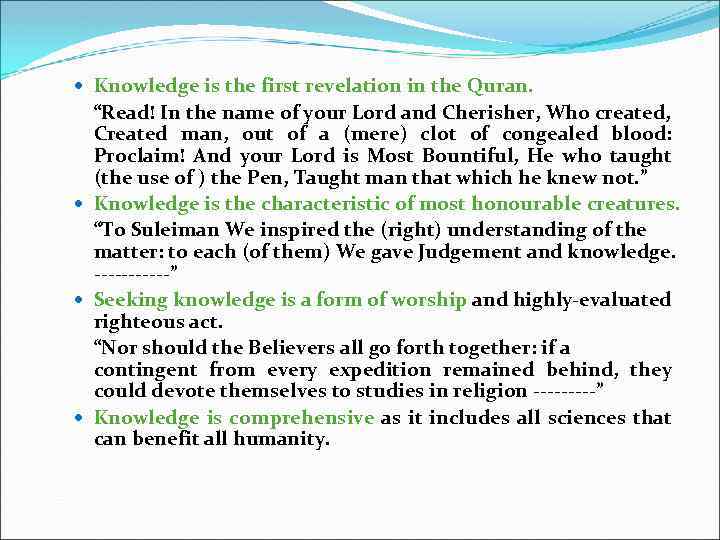 • Knowledge is the first revelation in the Quran.

"Read! In the name of your Lord and Cherisher, Who created, Created man, out of a (mere) clot of congealed blood: Proclaim! And your Lord is Most Bountiful, He who taught (the use of ) the Pen, Taught man that which he knew not."

• Knowledge is the characteristic of most honourable creatures.

"To Suleiman We inspired the (right) understanding of the matter: to each (of them) We gave Judgement and knowledge. -----------"

• Seeking knowledge is a form of worship and highly-evaluated righteous act.

"Nor should the Believers all go forth together: if a contingent from every expedition remained behind, they could devote themselves to studies in religion ---------"

• Knowledge is comprehensive as it includes all sciences that can benefit all humanity.